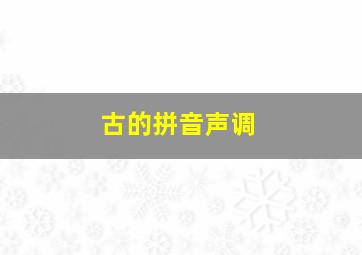 古的拼音声调